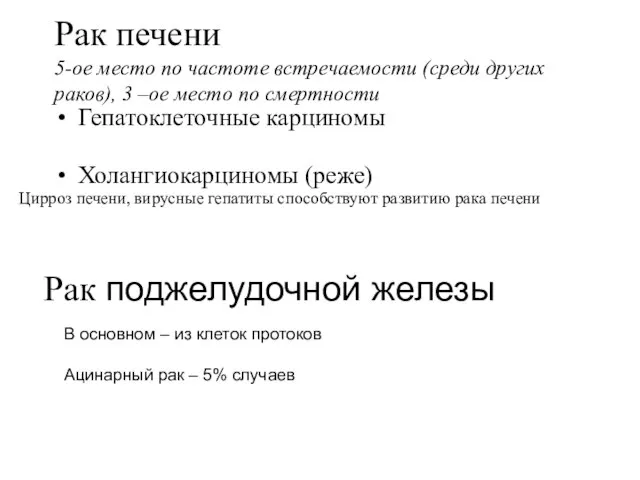 Рак печени

5-ое место по частоте встречаемости (среди других раков), 3 –ое место по смертности

• Гепатоклеточные карциномы

• Холангиокарциномы (реже)

Цирроз печени, вирусные гепатиты способствуют развитию рака печени

Рак поджелудочной железы

В основном – из клеток протоков

Ацинарный рак – 5% случаев